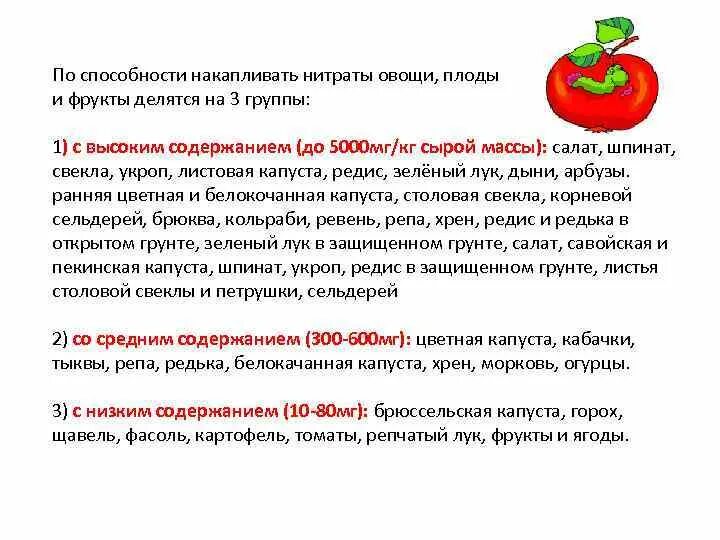 По способности накапливать нитраты овощи, плоды и фрукты делятся на 3 группы:

1) с высоким содержанием (до 5000мг/кг сырой массы): салат, шпинат, свекла, укроп, листовая капуста, редис, зелёный лук, дыни, арбузы. ранняя цветная и белокочанная капуста, столовая свекла, корневой сельдерей, брюква, кольраби, ревень, репа, хрен, редис и редька в открытом грунте, зеленый лук в защищенном грунте, салат, савойская и пекинская капуста, шпинат, укроп, редис в защищенном грунте, листья столовой свеклы и петрушки, сельдерей

2) со средним содержанием (300-600мг): цветная капуста, кабачки, тыквы, репа, редька, белокачанная капуста, хрен, морковь, огурцы.

3) с низким содержанием (10-80мг): брюссельская капуста, горох, щавель, фасоль, картофель, томаты, репчатый лук, фрукты и ягоды.